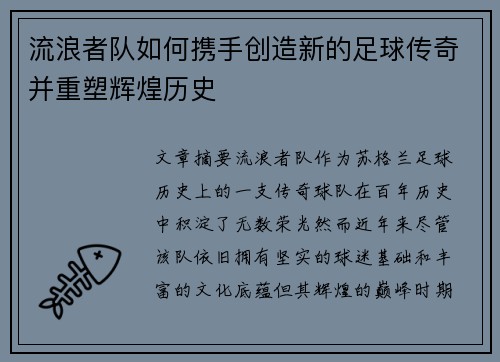 流浪者队如何携手创造新的足球传奇并重塑辉煌历史

文章摘要流浪者队作为苏格兰足球历史上的一支传奇球队在百年历史中积淀了无数荣光然而近年来尽管该队依旧拥有坚实的球迷基础和丰富的文化底蕴但其辉煌的巅峰时期